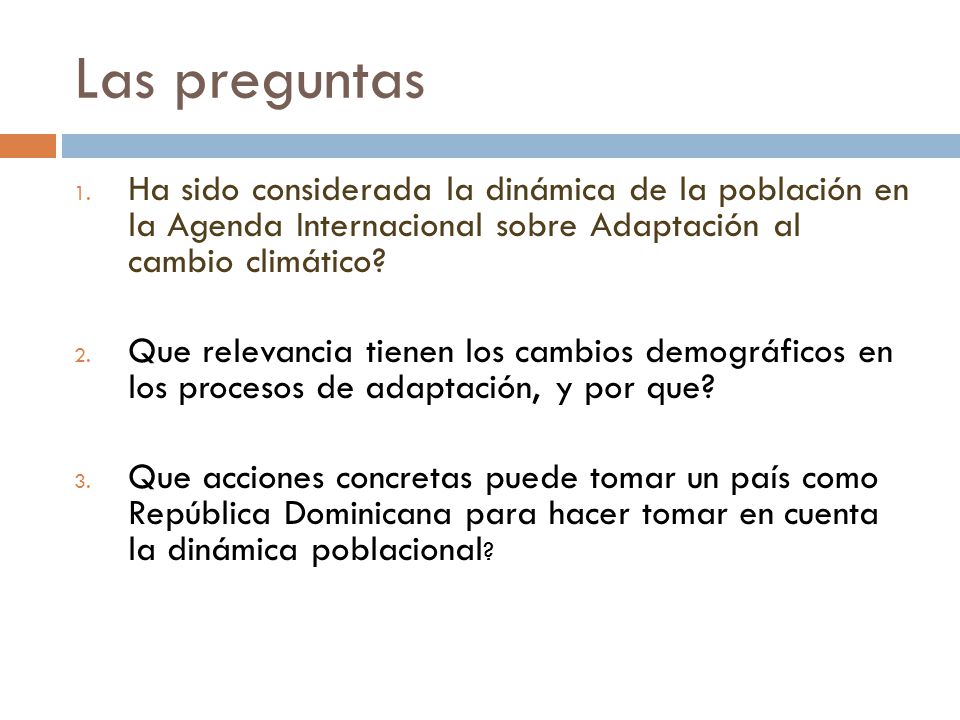 Las preguntas

1. Ha sido considerada la dinámica de la población en la Agenda Internacional sobre Adaptación al cambio climático?

2. Que relevancia tienen los cambios demográficos en los procesos de adaptación, y por que?

3. Que acciones concretas puede tomar un país como República Dominicana para hacer tomar en cuenta la dinámica poblacional?